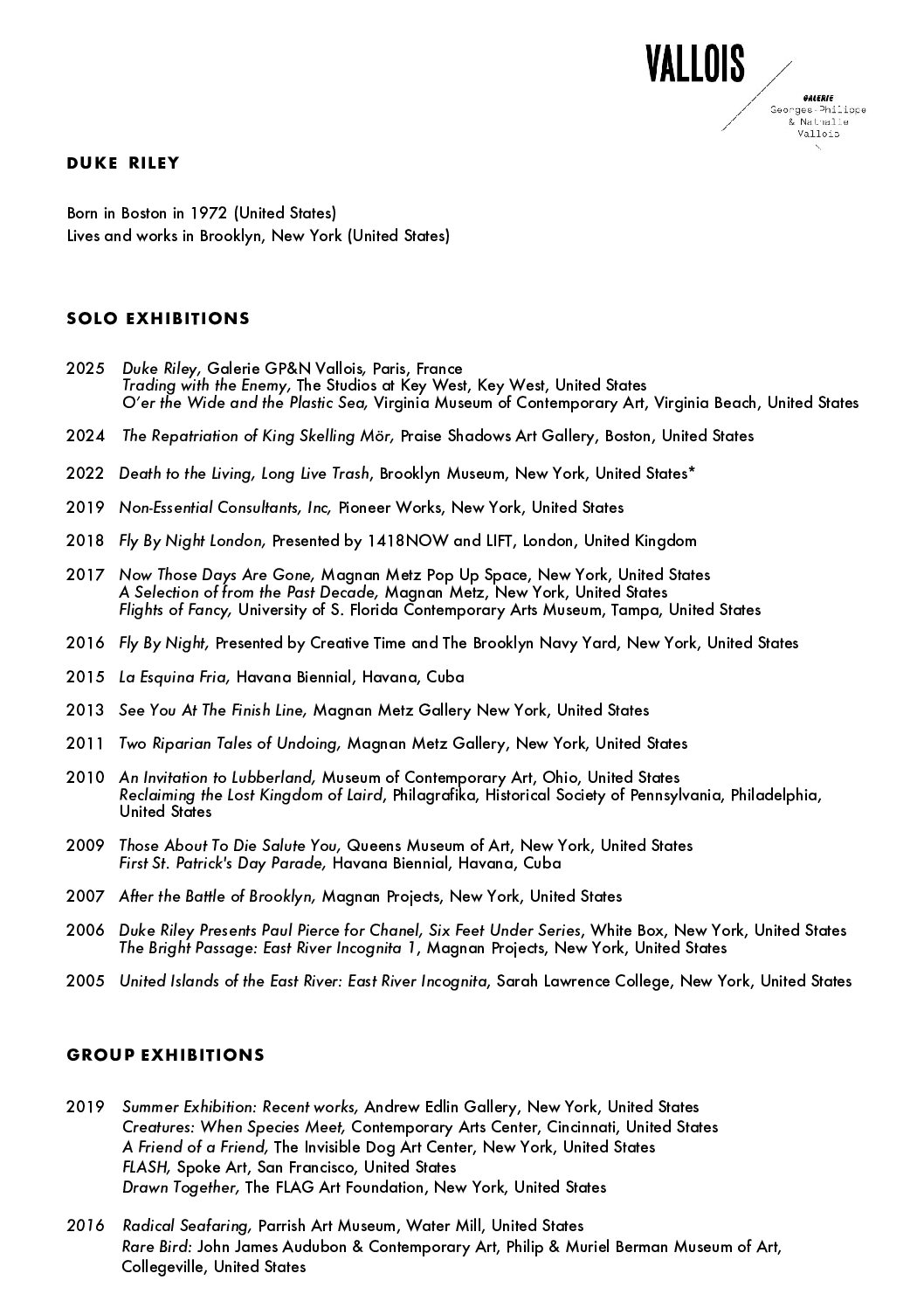 VALLOIS
GALERIE
Georges-Philippe
& Nathalie
Vallois

DUKE RILEY

Born in Boston in 1972 (United States)
Lives and works in Brooklyn, New York (United States)

SOLO EXHIBITIONS

2025 Duke Riley, Galerie GP&N Vallois, Paris, France
Trading with the Enemy, The Studios at Key West, Key West, United States
O'er the Wide and the Plastic Sea, Virginia Museum of Contemporary Art, Virginia Beach, United States

2024 The Repatriation of King Skelling Mör, Praise Shadows Art Gallery, Boston, United States

2022 Death to the Living, Long Live Trash, Brooklyn Museum, New York, United States*

2019 Non-Essential Consultants, Inc, Pioneer Works, New York, United States

2018 Fly By Night London, Presented by 1418NOW and LIFT, London, United Kingdom

2017 Now Those Days Are Gone, Magnan Metz Pop Up Space, New York, United States
A Selection of from the Past Decade, Magnan Metz, New York, United States
Flights of Fancy, University of S. Florida Contemporary Arts Museum, Tampa, United States

2016 Fly By Night, Presented by Creative Time and The Brooklyn Navy Yard, New York, United States

2015 La Esquina Fria, Havana Biennial, Havana, Cuba

2013 See You At The Finish Line, Magnan Metz Gallery New York, United States

2011 Two Riparian Tales of Undoing, Magnan Metz Gallery, New York, United States

2010 An Invitation to Lubberland, Museum of Contemporary Art, Ohio, United States
Reclaiming the Lost Kingdom of Laird, Philagrafika, Historical Society of Pennsylvania, Philadelphia, United States

2009 Those About To Die Salute You, Queens Museum of Art, New York, United States
First St. Patrick's Day Parade, Havana Biennial, Havana, Cuba

2007 After the Battle of Brooklyn, Magnan Projects, New York, United States

2006 Duke Riley Presents Paul Pierce for Chanel, Six Feet Under Series, White Box, New York, United States
The Bright Passage: East River Incognita 1, Magnan Projects, New York, United States

2005 United Islands of the East River: East River Incognita, Sarah Lawrence College, New York, United States

GROUP EXHIBITIONS

2019 Summer Exhibition: Recent works, Andrew Edlin Gallery, New York, United States
Creatures: When Species Meet, Contemporary Arts Center, Cincinnati, United States
A Friend of a Friend, The Invisible Dog Art Center, New York, United States
FLASH, Spoke Art, San Francisco, United States
Drawn Together, The FLAG Art Foundation, New York, United States

2016 Radical Seafaring, Parrish Art Museum, Water Mill, United States
Rare Bird: John James Audubon & Contemporary Art, Philip & Muriel Berman Museum of Art, Collegeville, United States